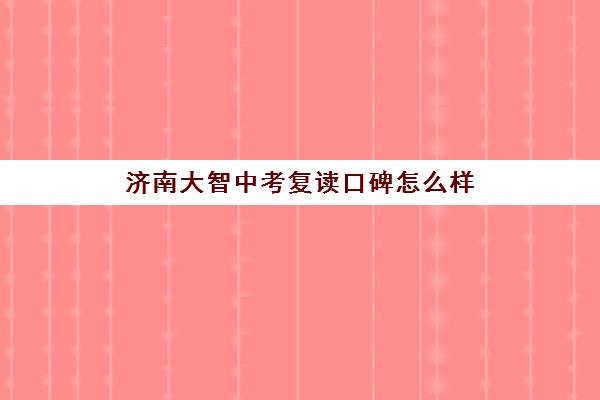 济南大智中考复读口碑怎么样